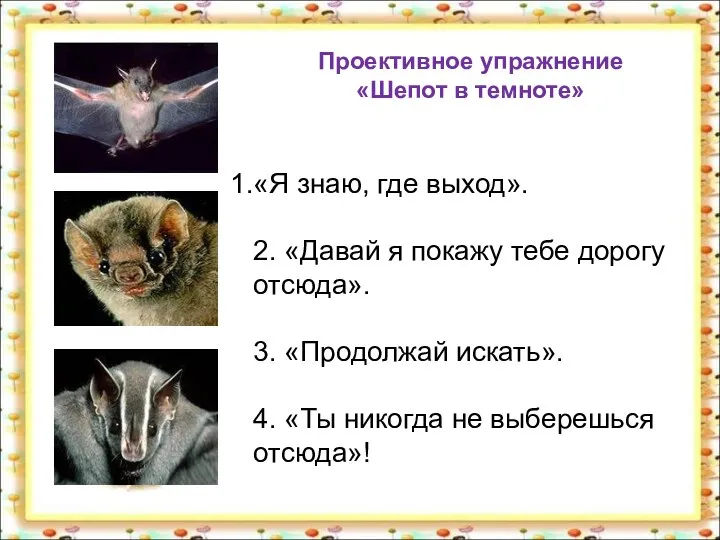 Проективное упражнение
«Шепот в темноте»

1.«Я знаю, где выход».

2. «Давай я покажу тебе дорогу отсюда».

3. «Продолжай искать».

4. «Ты никогда не выберешься отсюда»!